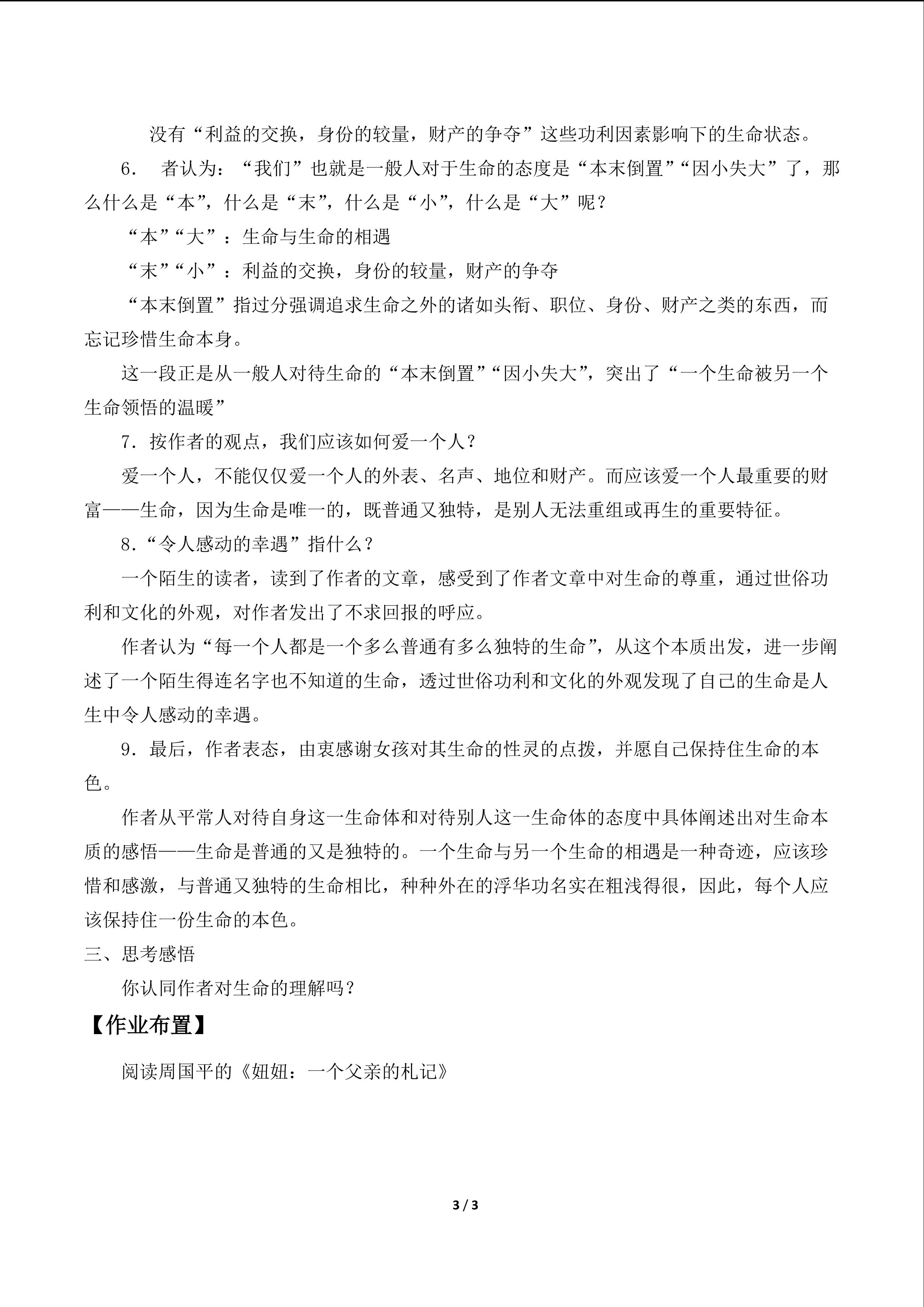 没有“利益的交换，身份的较量，财产的争夺”这些功利因素影响下的生命状态。

6． 者认为：“我们”也就是一般人对于生命的态度是“本末倒置”“因小失大”了，那么什么是“本”，什么是“末”，什么是“小”，什么是“大”呢？

“本”“大”：生命与生命的相遇

“末”“小”：利益的交换，身份的较量，财产的争夺

“本末倒置”指过分强调追求生命之外的诸如头衔、职位、身份、财产之类的东西，而忘记珍惜生命本身。

这一段正是从一般人对待生命的“本末倒置”“因小失大”，突出了“一个生命被另一个生命领悟的温暖”

7．按作者的观点，我们应该如何爱一个人？

爱一个人，不能仅仅爱一个人的外表、名声、地位和财产。而应该爱一个人最重要的财富——生命，因为生命是唯一的，既普通又独特，是别人无法重组或再生的重要特征。

8．“令人感动的幸遇”指什么？

一个陌生的读者，读到了作者的文章，感受到了作者文章中对生命的尊重，通过世俗功利和文化的外观，对作者发出了不求回报的呼应。

作者认为“每一个人都是一个多么普通有多么独特的生命”，从这个本质出发，进一步阐述了一个陌生得连名字也不知道的生命，透过世俗功利和文化的外观发现了自己的生命是人生中令人感动的幸遇。

9．最后，作者表态，由衷感谢女孩对其生命的性灵的点拨，并愿自己保持住生命的本色。

作者从平常人对待自身这一生命体和对待别人这一生命体的态度中具体阐述出对生命本质的感悟——生命是普通的又是独特的。一个生命与另一个生命的相遇是一种奇迹，应该珍惜和感激，与普通又独特的生命相比，种种外在的浮华功名实在粗浅得很，因此，每个人应该保持住一份生命的本色。

三、思考感悟

你认同作者对生命的理解吗？

【作业布置】

阅读周国平的《妞妞：一个父亲的札记》

3 / 3